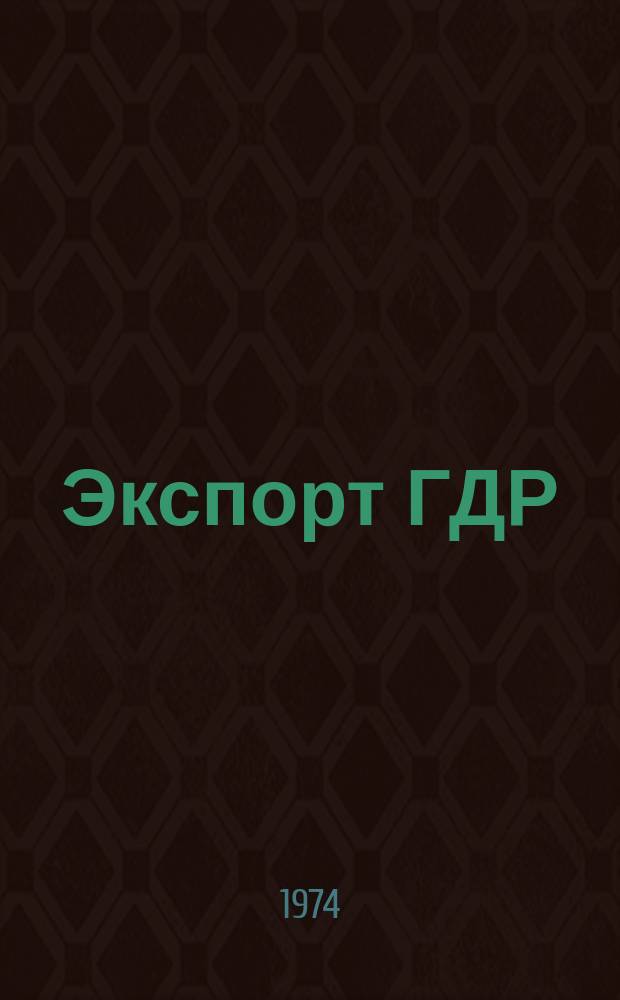 Экспорт ГДР

1974